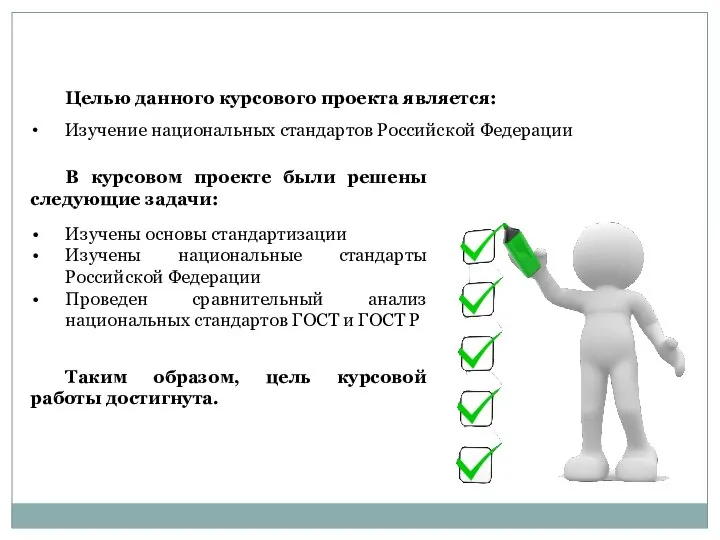 Целью данного курсового проекта является:

• Изучение национальных стандартов Российской Федерации

В курсовом проекте были решены следующие задачи:

• Изучены основы стандартизации
• Изучены национальные стандарты Российской Федерации
• Проведен сравнительный анализ национальных стандартов ГОСТ и ГОСТ Р

Таким образом, цель курсовой работы достигнута.